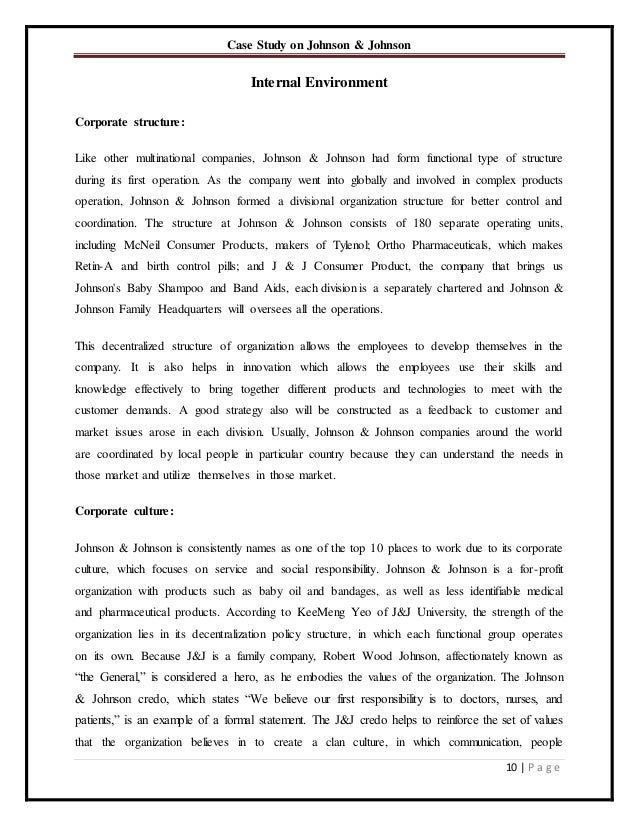 Case Study on Johnson & Johnson

Internal Environment

Corporate structure:

Like other multinational companies, Johnson & Johnson had form functional type of structure during its first operation. As the company went into globally and involved in complex products operation, Johnson & Johnson formed a divisional organization structure for better control and coordination. The structure at Johnson & Johnson consists of 180 separate operating units, including McNeil Consumer Products, makers of Tylenol; Ortho Pharmaceuticals, which makes Retin-A and birth control pills; and J & J Consumer Product, the company that brings us Johnson's Baby Shampoo and Band Aids, each division is a separately chartered and Johnson & Johnson Family Headquarters will oversees all the operations.

This decentralized structure of organization allows the employees to develop themselves in the company. It is also helps in innovation which allows the employees use their skills and knowledge effectively to bring together different products and technologies to meet with the customer demands. A good strategy also will be constructed as a feedback to customer and market issues arose in each division. Usually, Johnson & Johnson companies around the world are coordinated by local people in particular country because they can understand the needs in those market and utilize themselves in those market.

Corporate culture:

Johnson & Johnson is consistently names as one of the top 10 places to work due to its corporate culture, which focuses on service and social responsibility. Johnson & Johnson is a for-profit organization with products such as baby oil and bandages, as well as less identifiable medical and pharmaceutical products. According to KeeMeng Yeo of J&J University, the strength of the organization lies in its decentralization policy structure, in which each functional group operates on its own. Because J&J is a family company, Robert Wood Johnson, affectionately known as "the General," is considered a hero, as he embodies the values of the organization. The Johnson & Johnson credo, which states "We believe our first responsibility is to doctors, nurses, and patients," is an example of a formal statement. The J&J credo helps to reinforce the set of values that the organization believes in to create a clan culture, in which communication, people

10 | Page